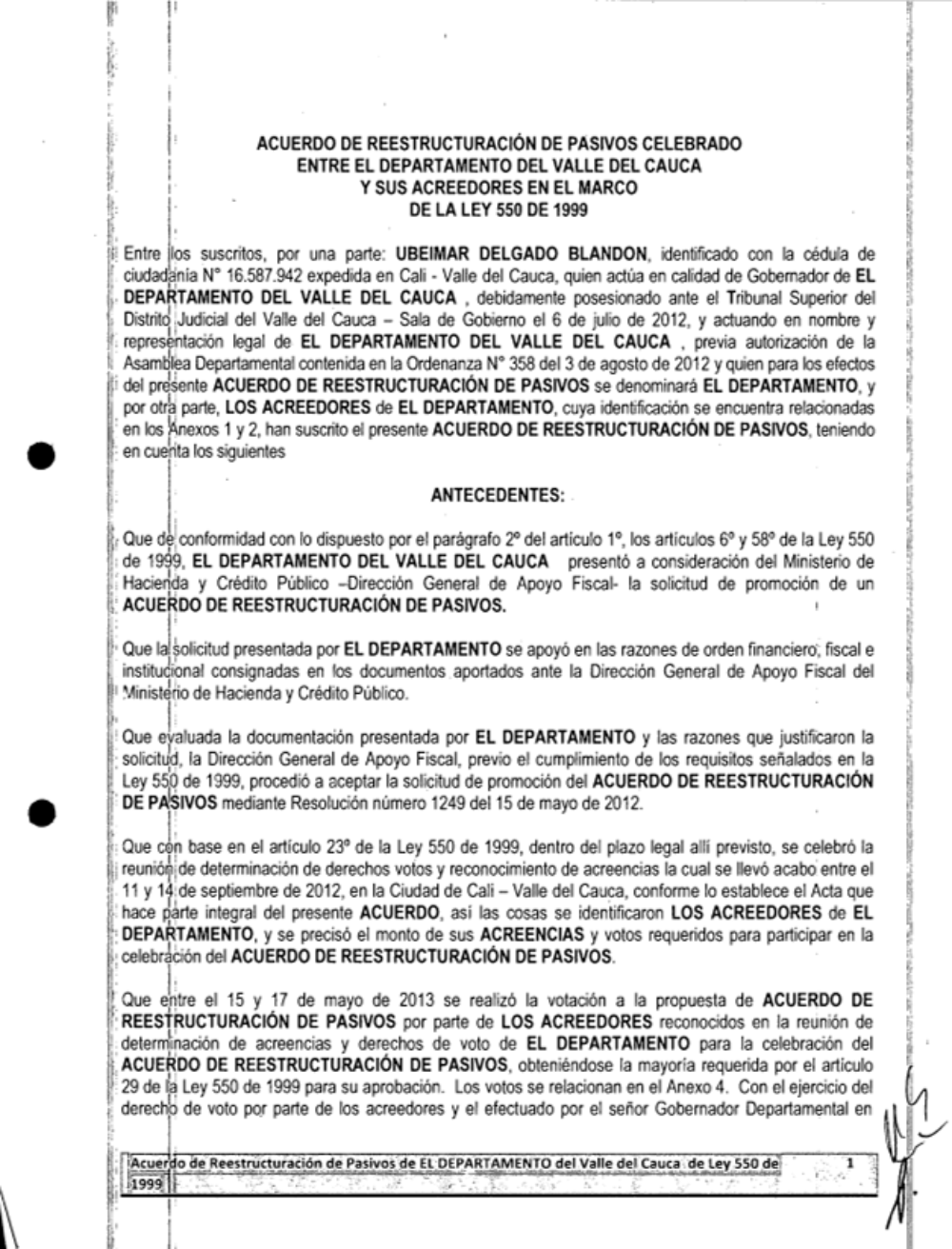 ACUERDO DE REESTRUCTURACIÓN DE PASIVOS CELEBRADO ENTRE EL DEPARTAMENTO DEL VALLE DEL CAUCA Y SUS ACREEDORES EN EL MARCO DE LA LEY 550 DE 1999

Entre los suscritos, por una parte: UBEIMAR DELGADO BLANDON, identificado con la cédula de ciudadanía N° 16.587.942 expedida en Cali - Valle del Cauca, quien actúa en calidad de Gobernador de EL DEPARTAMENTO DEL VALLE DEL CAUCA , debidamente posesionado ante el Tribunal Superior del Distrito Judicial del Valle del Cauca – Sala de Gobierno el 6 de julio de 2012, y actuando en nombre y representación legal de EL DEPARTAMENTO DEL VALLE DEL CAUCA , previa autorización de la Asamblea Departamental contenida en la Ordenanza N° 358 del 3 de agosto de 2012 y quien para los efectos del presente ACUERDO DE REESTRUCTURACIÓN DE PASIVOS se denominará EL DEPARTAMENTO, y por otra parte, LOS ACREEDORES de EL DEPARTAMENTO, cuya identificación se encuentra relacionadas en los Anexos 1 y 2, han suscrito el presente ACUERDO DE REESTRUCTURACIÓN DE PASIVOS, teniendo en cuenta los siguientes

ANTECEDENTES:

Que de conformidad con lo dispuesto por el parágrafo 2° del artículo 1°, los artículos 6° y 58° de la Ley 550 de 1999, EL DEPARTAMENTO DEL VALLE DEL CAUCA presentó a consideración del Ministerio de Hacienda y Crédito Público –Dirección General de Apoyo Fiscal- la solicitud de promoción de un ACUERDO DE REESTRUCTURACIÓN DE PASIVOS.

Que la solicitud presentada por EL DEPARTAMENTO se apoyó en las razones de orden financiero, fiscal e institucional consignadas en los documentos aportados ante la Dirección General de Apoyo Fiscal del Ministerio de Hacienda y Crédito Público.

Que evaluada la documentación presentada por EL DEPARTAMENTO y las razones que justificaron la solicitud, la Dirección General de Apoyo Fiscal, previo el cumplimiento de los requisitos señalados en la Ley 550 de 1999, procedió a aceptar la solicitud de promoción del ACUERDO DE REESTRUCTURACIÓN DE PASIVOS mediante Resolución número 1249 del 15 de mayo de 2012.

Que con base en el artículo 23° de la Ley 550 de 1999, dentro del plazo legal allí previsto, se celebró la reunión de determinación de derechos votos y reconocimiento de acreencias la cual se llevó acabo entre el 11 y 14 de septiembre de 2012, en la Ciudad de Cali – Valle del Cauca, conforme lo establece el Acta que hace parte integral del presente ACUERDO, así las cosas se identificaron LOS ACREEDORES de EL DEPARTAMENTO, y se precisó el monto de sus ACREENCIAS y votos requeridos para participar en la celebración del ACUERDO DE REESTRUCTURACIÓN DE PASIVOS.

Que entre el 15 y 17 de mayo de 2013 se realizó la votación a la propuesta de ACUERDO DE REESTRUCTURACIÓN DE PASIVOS por parte de LOS ACREEDORES reconocidos en la reunión de determinación de acreencias y derechos de voto de EL DEPARTAMENTO para la celebración del ACUERDO DE REESTRUCTURACIÓN DE PASIVOS, obteniéndose la mayoría requerida por el artículo 29 de la Ley 550 de 1999 para su aprobación. Los votos se relacionan en el Anexo 4. Con el ejercicio del derecho de voto por parte de los acreedores y el efectuado por el señor Gobernador Departamental en

Acuerdo de Reestructuración de Pasivos de EL DEPARTAMENTO del Valle del Cauca de Ley 550 de 1999 1